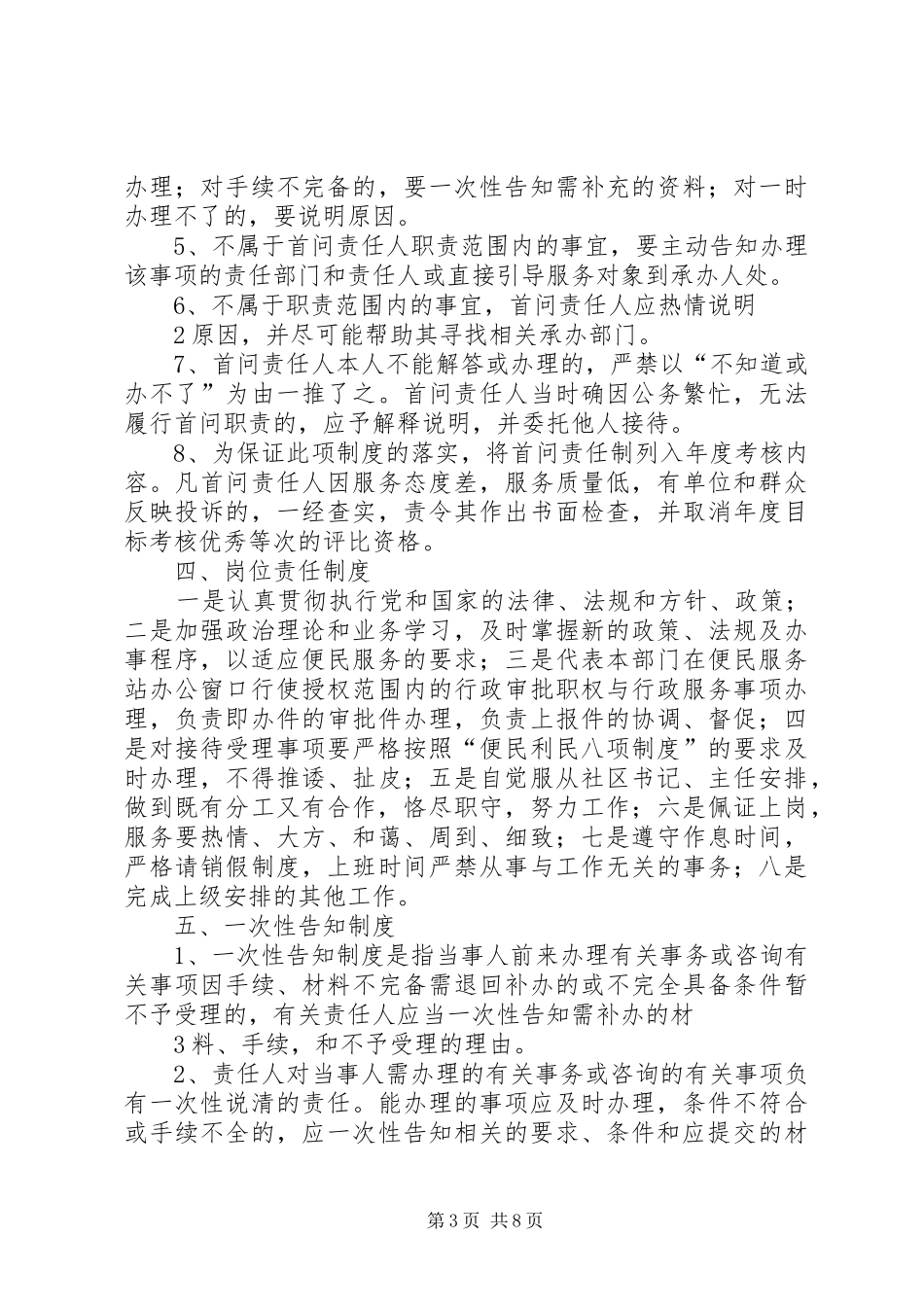 办理；对手续不完备的，要一次性告知需补充的资料；对一时办理不了的，要说明原因。

5、不属于首问责任人职责范围内的事宜，要主动告知办理该事项的责任部门和责任人或直接引导服务对象到承办人处。

6、不属于职责范围内的事宜，首问责任人应热情说明

2原因，并尽可能帮助其寻找相关承办部门。

7、首问责任人本人不能解答或办理的，严禁以“不知道或办不了”为由一推了之。首问责任人当时确因公务繁忙，无法履行首问职责的，应予解释说明，并委托他人接待。

8、为保证此项制度的落实，将首问责任制列入年度考核内容。凡首问责任人因服务态度差，服务质量低，有单位和群众反映投诉的，一经查实，责令其作出书面检查，并取消年度目标考核优秀等次的评比资格。

四、岗位责任制度

一是认真贯彻执行党和国家的法律、法规和方针、政策；二是加强政治理论和业务学习，及时掌握新的政策、法规及办事程序，以适应便民服务的要求；三是代表本部门在便民服务站办公窗口行使授权范围内的行政审批职权与行政服务事项办理，负责即办件的审批件办理，负责上报件的协调、督促；四是对接待受理事项要严格按照“便民利民八项制度”的要求及时办理，不得推诿、扯皮；五是自觉服从社区书记、主任安排，做到既有分工又有合作，恪尽职守，努力工作；六是佩证上岗，服务要热情、大方、和蔼、周到、细致；七是遵守作息时间，严格请销假制度，上班时间严禁从事与工作无关的事务；八是完成上级安排的其他工作。

五、一次性告知制度

1、一次性告知制度是指当事人前来办理有关事务或咨询有关事项因手续、材料不完备需退回补办的或不完全具备条件暂不予受理的，有关责任人应当一次性告知需补办的材

3料、手续，和不予受理的理由。

2、责任人对当事人需办理的有关事务或咨询的有关事项负有一次性说清的责任。能办理的事项应及时办理，条件不符合或手续不全的，应一次性告知相关的要求、条件和应提交的材

第3页 共8页